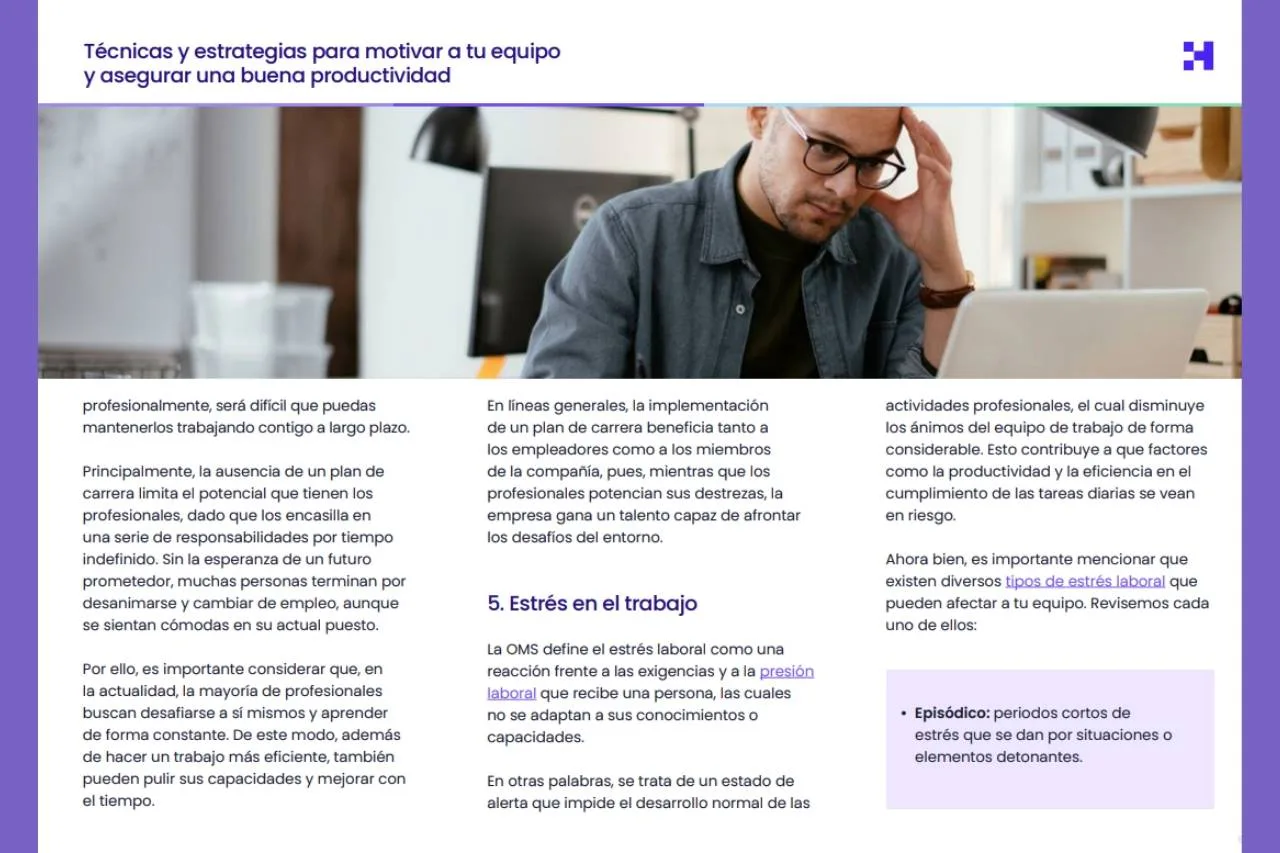 Técnicas y estrategias para motivar a tu equipo y asegurar una buena productividad

profesionalmente, será difícil que puedas mantenerlos trabajando contigo a largo plazo.

Principalmente, la ausencia de un plan de carrera limita el potencial que tienen los profesionales, dado que los encasilla en una serie de responsabilidades por tiempo indefinido. Sin la esperanza de un futuro prometedor, muchas personas terminan por desanimarse y cambiar de empleo, aunque se sientan cómodas en su actual puesto.

Por ello, es importante considerar que, en la actualidad, la mayoría de profesionales buscan desafiarse a sí mismos y aprender de forma constante. De este modo, además de hacer un trabajo más eficiente, también pueden pulir sus capacidades y mejorar con el tiempo.

En líneas generales, la implementación de un plan de carrera beneficia tanto a los empleadores como a los miembros de la compañía, pues, mientras que los profesionales potencian sus destrezas, la empresa gana un talento capaz de afrontar los desafíos del entorno.

5. Estrés en el trabajo

La OMS define el estrés laboral como una reacción frente a las exigencias y a la presión laboral que recibe una persona, las cuales no se adaptan a sus conocimientos o capacidades.

En otras palabras, se trata de un estado de alerta que impide el desarrollo normal de las

actividades profesionales, el cual disminuye los ánimos del equipo de trabajo de forma considerable. Esto contribuye a que factores como la productividad y la eficiencia en el cumplimiento de las tareas diarias se vean en riesgo.

Ahora bien, es importante mencionar que existen diversos tipos de estrés laboral que pueden afectar a tu equipo. Revisemos cada uno de ellos:

• Episódico: periodos cortos de estrés que se dan por situaciones o elementos detonantes.